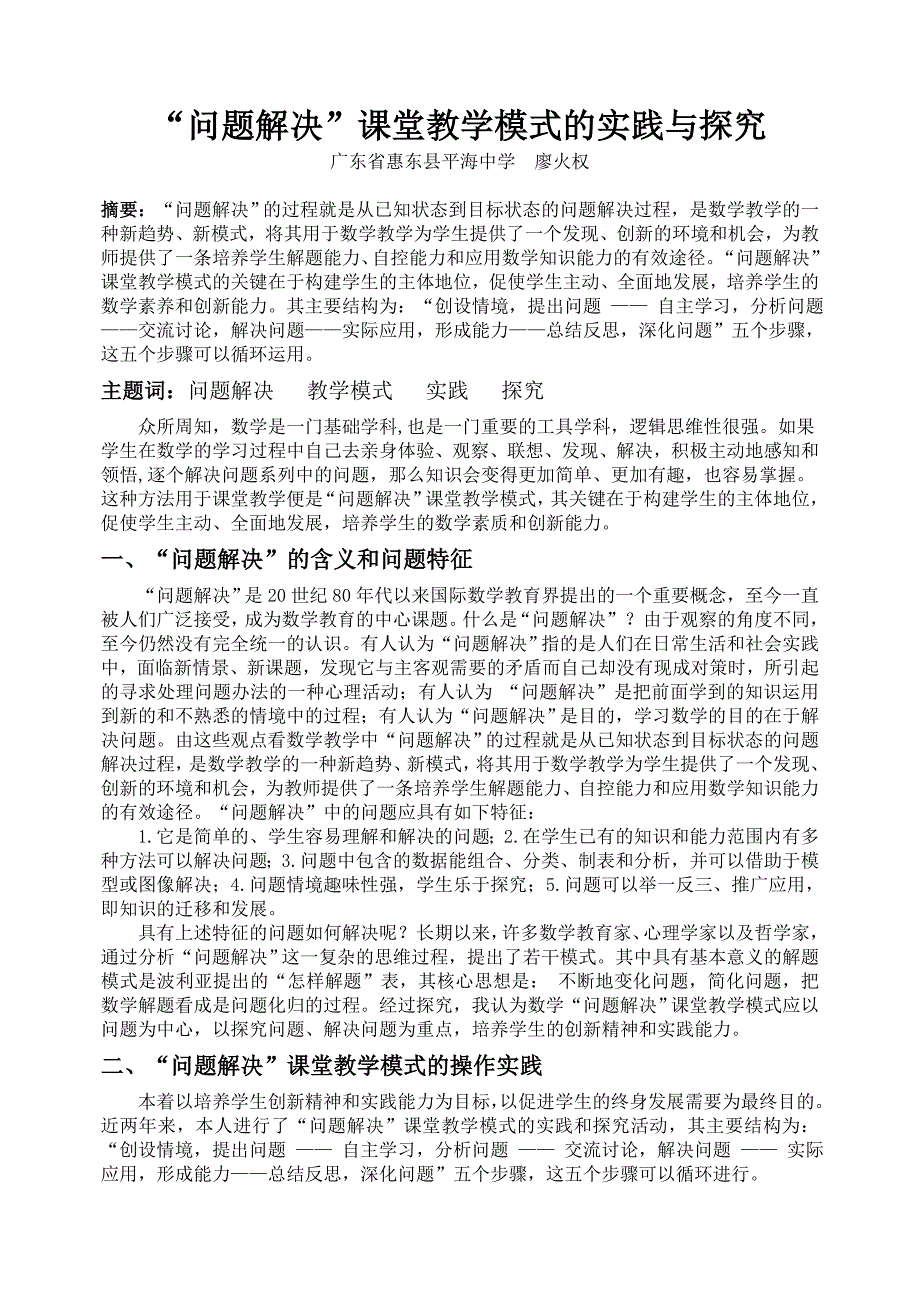 “问题解决”课堂教学模式的实践与探究

广东省惠东县平海中学　廖火权

摘要：“问题解决”的过程就是从已知状态到目标状态的问题解决过程，是数学教学的一种新趋势、新模式，将其用于数学教学为学生提供了一个发现、创新的环境和机会，为教师提供了一条培养学生解题能力、自控能力和应用数学知识能力的有效途径。“问题解决”课堂教学模式的关键在于构建学生的主体地位，促使学生主动、全面地发展，培养学生的数学素养和创新能力。其主要结构为：“创设情境，提出问题 —— 自主学习，分析问题——交流讨论，解决问题——实际应用，形成能力——总结反思，深化问题”五个步骤，这五个步骤可以循环运用。

主题词：问题解决　教学模式　实践　探究

众所周知，数学是一门基础学科,也是一门重要的工具学科，逻辑思维性很强。如果学生在数学的学习过程中自己去亲身体验、观察、联想、发现、解决，积极主动地感知和领悟,逐个解决问题系列中的问题，那么知识会变得更加简单、更加有趣，也容易掌握。这种方法用于课堂教学便是“问题解决”课堂教学模式，其关键在于构建学生的主体地位，促使学生主动、全面地发展，培养学生的数学素质和创新能力。

一、“问题解决”的含义和问题特征

“问题解决”是20世纪80年代以来国际数学教育界提出的一个重要概念，至今一直被人们广泛接受，成为数学教育的中心课题。什么是“问题解决”？由于观察的角度不同，至今仍然没有完全统一的认识。有人认为“问题解决”指的是人们在日常生活和社会实践中，面临新情景、新课题，发现它与主客观需要的矛盾而自己却没有现成对策时，所引起的寻求处理问题办法的一种心理活动；有人认为 “问题解决”是把前面学到的知识运用到新的和不熟悉的情境中的过程；有人认为“问题解决”是目的，学习数学的目的在于解决问题。由这些观点看数学教学中“问题解决”的过程就是从已知状态到目标状态的问题解决过程，是数学教学的一种新趋势、新模式，将其用于数学教学为学生提供了一个发现、创新的环境和机会，为教师提供了一条培养学生解题能力、自控能力和应用数学知识能力的有效途径。“问题解决”中的问题应具有如下特征：

1.它是简单的、学生容易理解和解决的问题；2.在学生已有的知识和能力范围内有多种方法可以解决问题；3.问题中包含的数据能组合、分类、制表和分析，并可以借助于模型或图像解决；4.问题情境趣味性强，学生乐于探究；5.问题可以举一反三、推广应用，即知识的迁移和发展。

具有上述特征的问题如何解决呢？长期以来，许多数学教育家、心理学家以及哲学家，通过分析“问题解决”这一复杂的思维过程，提出了若干模式。其中具有基本意义的解题模式是波利亚提出的“怎样解题”表，其核心思想是： 不断地变化问题，简化问题，把数学解题看成是问题化归的过程。经过探究，我认为数学“问题解决”课堂教学模式应以问题为中心，以探究问题、解决问题为重点，培养学生的创新精神和实践能力。

二、“问题解决”课堂教学模式的操作实践

本着以培养学生创新精神和实践能力为目标,以促进学生的终身发展需要为最终目的。近两年来，本人进行了“问题解决”课堂教学模式的实践和探究活动，其主要结构为：“创设情境，提出问题 —— 自主学习，分析问题 —— 交流讨论，解决问题 —— 实际应用，形成能力——总结反思，深化问题”五个步骤，这五个步骤可以循环进行。